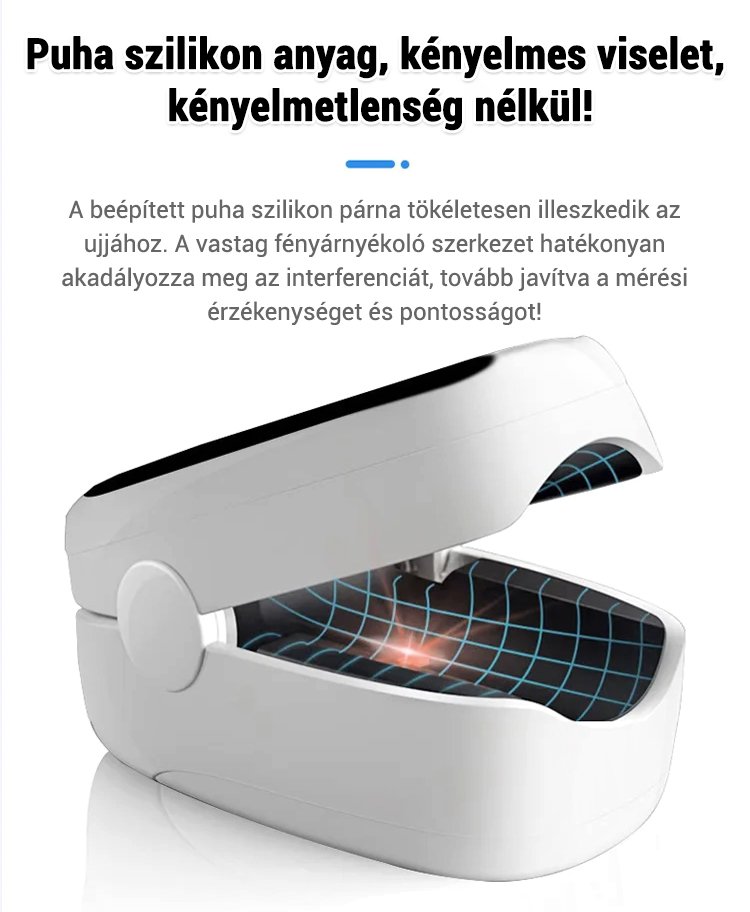 Puha szilikon anyag, kényelmes viselet, kényelmetlenség nélkül!

A beépített puha szilikon párna tökéletesen illeszkedik az ujjához. A vastag fényárnyékoló szerkezet hatékonyan akadályozza meg az interferenciát, tovább javítva a mérési érzékenységet és pontosságot!